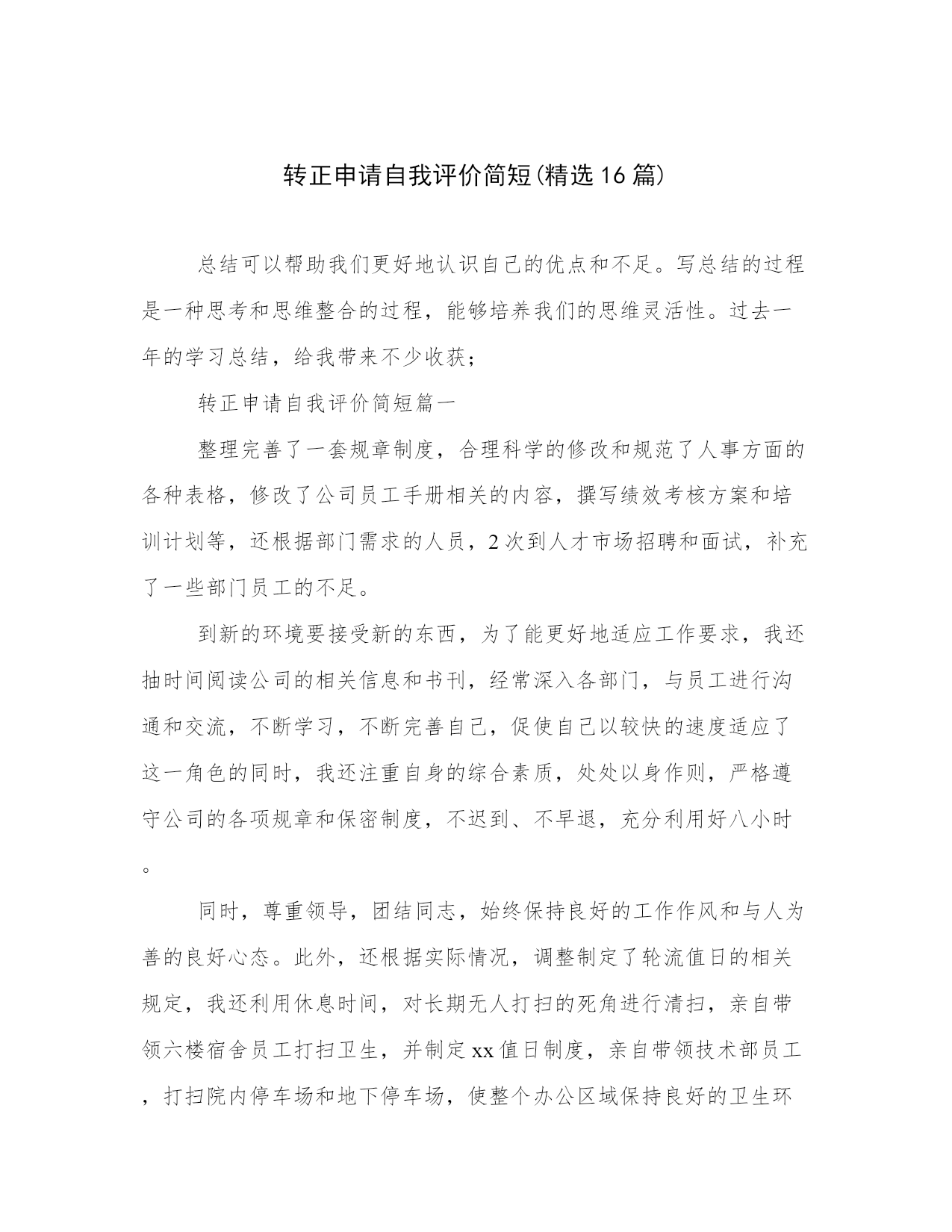 转正申请自我评价简短(精选16篇)

总结可以帮助我们更好地认识自己的优点和不足。写总结的过程是一种思考和思维整合的过程，能够培养我们的思维灵活性。过去一年的学习总结，给我带来不少收获；

转正申请自我评价简短篇一

整理完善了一套规章制度，合理科学的修改和规范了人事方面的各种表格，修改了公司员工手册相关的内容，撰写绩效考核方案和培训计划等，还根据部门需求的人员，2次到人才市场招聘和面试，补充了一些部门员工的不足。

到新的环境要接受新的东西，为了能更好地适应工作要求，我还抽时间阅读公司的相关信息和书刊，经常深入各部门，与员工进行沟通和交流，不断学习，不断完善自己，促使自己以较快的速度适应了这一角色的同时，我还注重自身的综合素质，处处以身作则，严格遵守公司的各项规章和保密制度，不迟到、不早退，充分利用好八小时。

同时，尊重领导，团结同志，始终保持良好的工作作风和与人为善的良好心态。此外，还根据实际情况，调整制定了轮流值日的相关规定，我还利用休息时间，对长期无人打扫的死角进行清扫，亲自带领六楼宿舍员工打扫卫生，并制定xx值日制度，亲自带领技术部员工，打扫院内停车场和地下停车场，使整个办公区域保持良好的卫生环